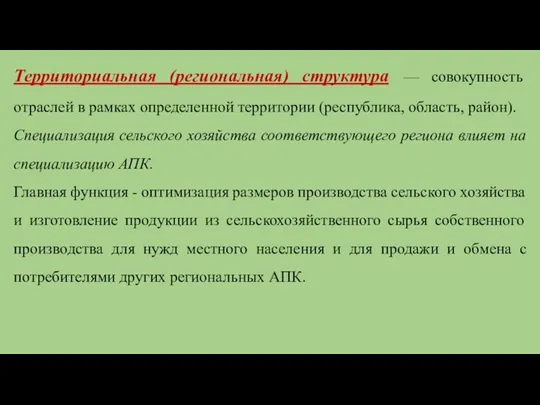 Территориальная (региональная) структура — совокупность отраслей в рамках определенной территории (республика, область, район). Специализация сельского хозяйства соответствующего региона влияет на специализацию АПК.

Главная функция - оптимизация размеров производства сельского хозяйства и изготовление продукции из сельскохозяйственного сырья собственного производства для нужд местного населения и для продажи и обмена с потребителями других региональных АПК.